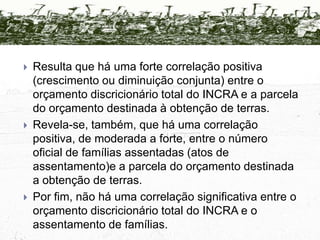 Resulta que há uma forte correlação positiva (crescimento ou diminuição conjunta) entre o orçamento discricionário total do INCRA e a parcela do orçamento destinada à obtenção de terras.

Revela-se, também, que há uma correlação positiva, de moderada a forte, entre o número oficial de famílias assentadas (atos de assentamento)e a parcela do orçamento destinada a obtenção de terras.

Por fim, não há uma correlação significativa entre o orçamento discricionário total do INCRA e o assentamento de famílias.